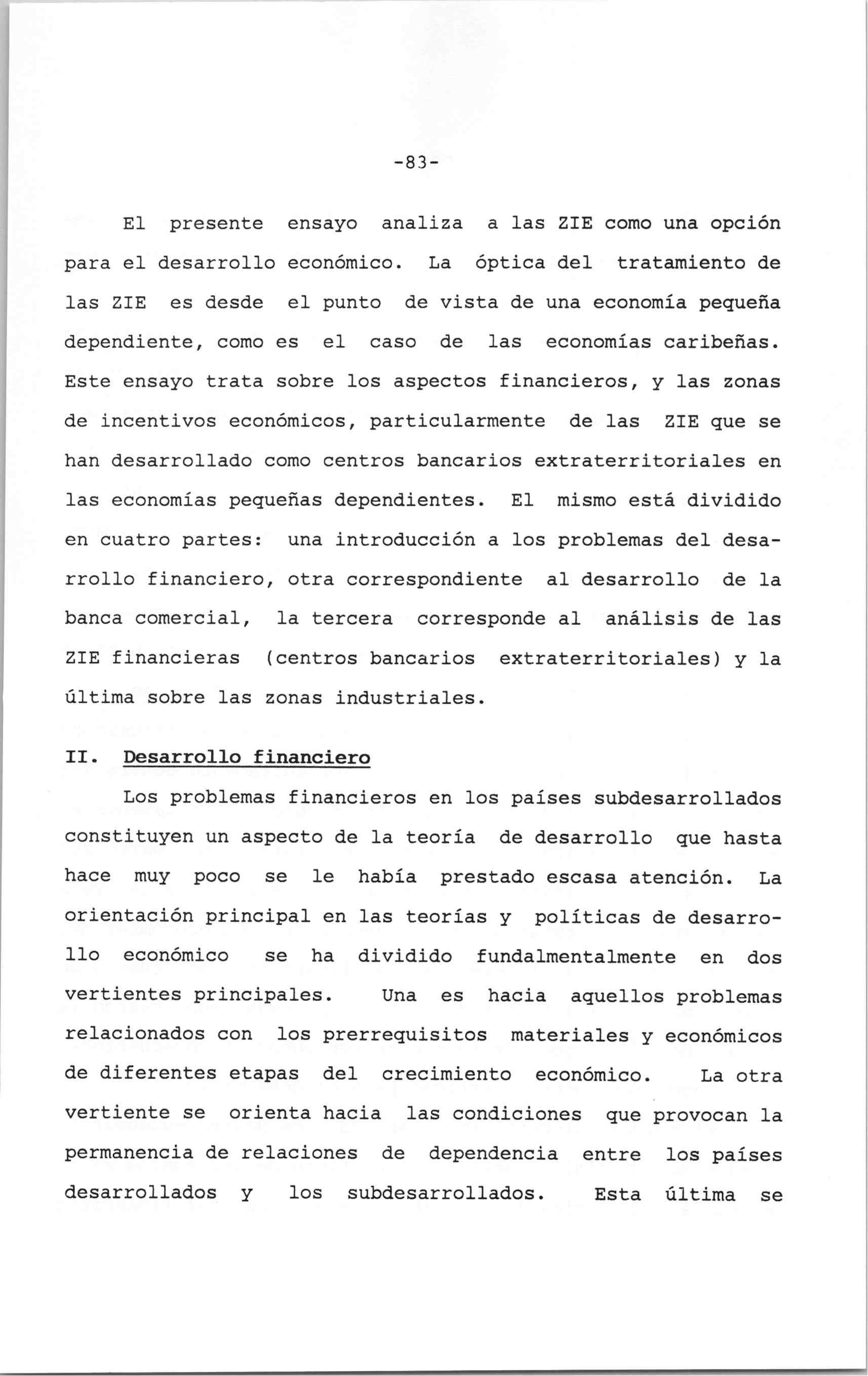 -83-

El presente ensayo analiza a las ZIE como una opción para el desarrollo económico. La óptica del tratamiento de las ZIE es desde el punto de vista de una economía pequeña dependiente, como es el caso de las economías caribeñas. Este ensayo trata sobre los aspectos financieros, y las zonas de incentivos económicos, particularmente de las ZIE que se han desarrollado como centros bancarios extraterritoriales en las economías pequeñas dependientes. El mismo está dividido en cuatro partes: una introducción a los problemas del desarrollo financiero, otra correspondiente al desarrollo de la banca comercial, la tercera corresponde al análisis de las ZIE financieras (centros bancarios extraterritoriales) y la última sobre las zonas industriales.

II. Desarrollo financiero

Los problemas financieros en los países subdesarrollados constituyen un aspecto de la teoría de desarrollo que hasta hace muy poco se le había prestado escasa atención. La orientación principal en las teorías y políticas de desarrollo económico se ha dividido fundalmentalmente en dos vertientes principales. Una es hacia aquellos problemas relacionados con los prerrequisitos materiales y económicos de diferentes etapas del crecimiento económico. La otra vertiente se orienta hacia las condiciones que provocan la permanencia de relaciones de dependencia entre los países desarrollados y los subdesarrollados. Esta última se